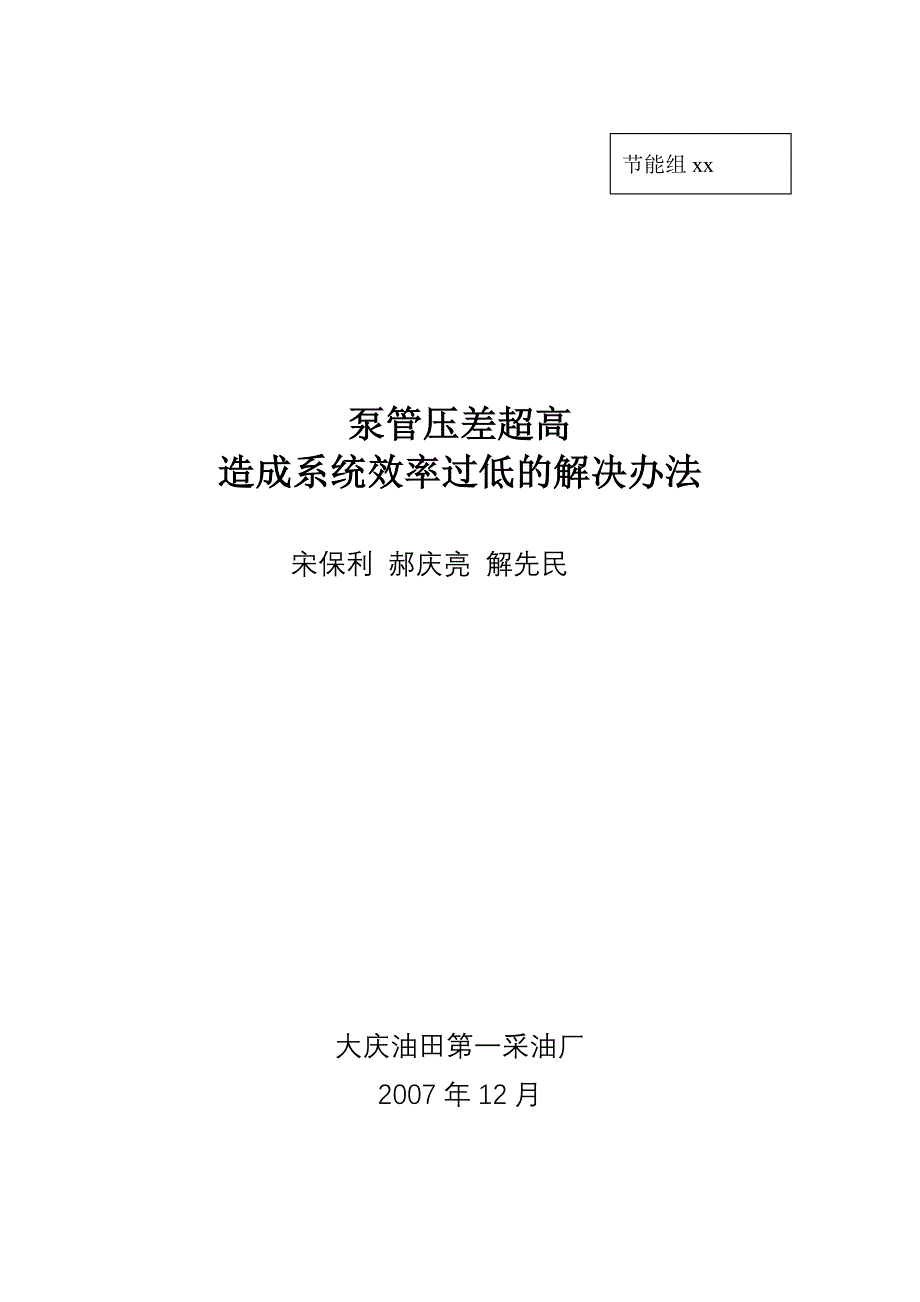 节能组 xx

泵管压差超高
造成系统效率过低的解决办法

宋保利 郝庆亮 解先民

大庆油田第一采油厂
2007 年 12 月